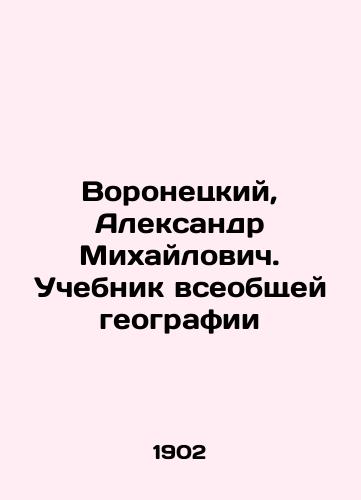 Воронецкий, Александр Михайлович. Учебник всеобщей географии

1902